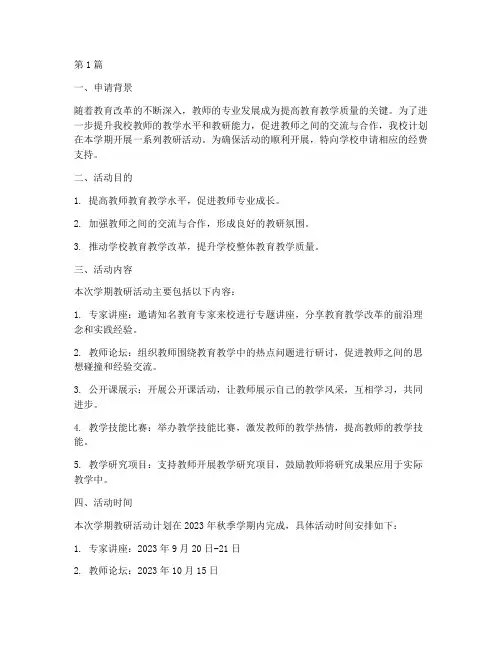 第1篇

一、申请背景

随着教育改革的不断深入，教师的专业发展成为提高教育教学质量的关键。为了进一步提升我校教师的教学水平和教研能力，促进教师之间的交流与合作，我校计划在本学期开展一系列教研活动。为确保活动的顺利开展，特向学校申请相应的经费支持。

二、活动目的

1. 提高教师教育教学水平，促进教师专业成长。

2. 加强教师之间的交流与合作，形成良好的教研氛围。

3. 推动学校教育教学改革，提升学校整体教育教学质量。

三、活动内容

本次学期教研活动主要包括以下内容：

1. 专家讲座：邀请知名教育专家来校进行专题讲座，分享教育教学改革的前沿理念和实践经验。

2. 教师论坛：组织教师围绕教育教学中的热点问题进行研讨，促进教师之间的思想碰撞和经验交流。

3. 公开课展示：开展公开课活动，让教师展示自己的教学风采，互相学习，共同进步。

4. 教学技能比赛：举办教学技能比赛，激发教师的教学热情，提高教师的教学技能。

5. 教学研究项目：支持教师开展教学研究项目，鼓励教师将研究成果应用于实际教学中。

四、活动时间

本次学期教研活动计划在2023年秋季学期内完成，具体活动时间安排如下：

1. 专家讲座：2023年9月20日-21日

2. 教师论坛：2023年10月15日